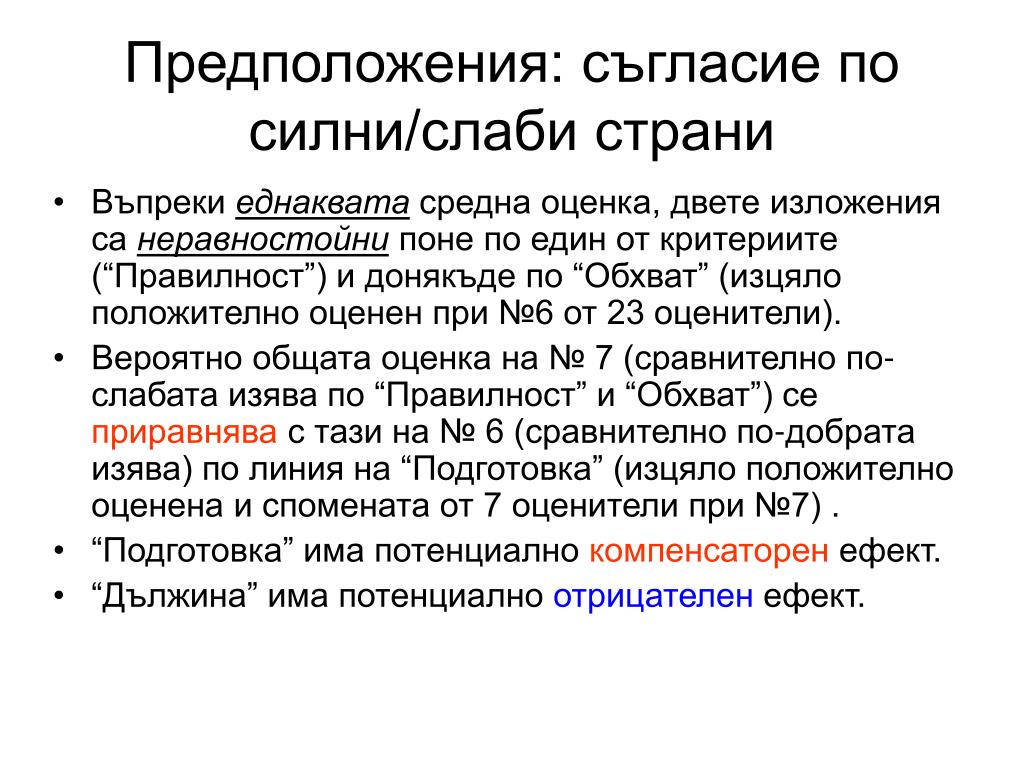 Предположения: съгласие по силни/слаби страни

• Въпреки еднаквата средна оценка, двете изложения са неравностойни поне по един от критериите (“Правилност”) и донякъде по “Обхват” (изцяло положително оценен при №6 от 23 оценители).
• Вероятно общата оценка на № 7 (сравнително по-слабата изява по “Правилност” и “Обхват”) се приравнява с тази на № 6 (сравнително по-добрата изява) по линия на “Подготовка” (изцяло положително оценена и спомената от 7 оценители при №7) .
• “Подготовка” има потенциално компенсаторен ефект.
• “Дължина” има потенциално отрицателен ефект.